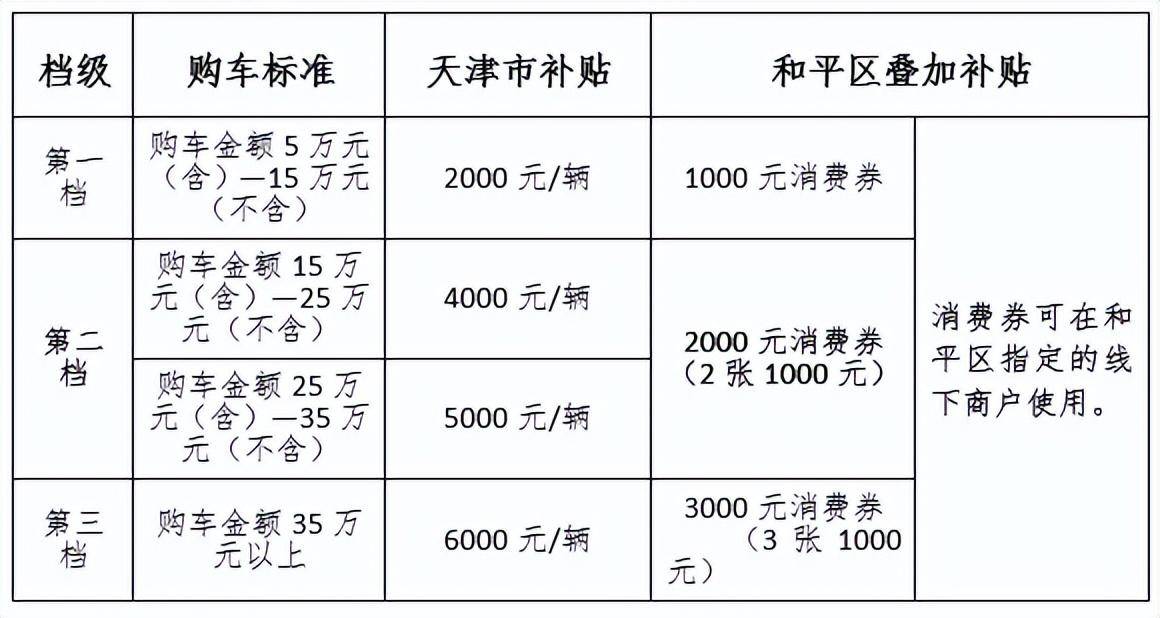 | 档级 | 购车标准 | 天津市补贴 | 和平区叠加补贴 | |
|---|---|---|---|---|
| 第一档 | 购车金额 5 万元（含）—15 万元（不含） | 2000 元/辆 | 1000 元消费券 | 消费券可在和平区指定的线下商户使用。 |
| 第二档 | 购车金额 15 万元（含）—25 万元（不含） | 4000 元/辆 | 2000 元消费券（2 张 1000 元） | |
| | 购车金额 25 万元（含）—35 万元（不含） | 5000 元/辆 | | |
| 第三档 | 购车金额 35 万元以上 | 6000 元/辆 | 3000 元消费券（3 张 1000 元） | |